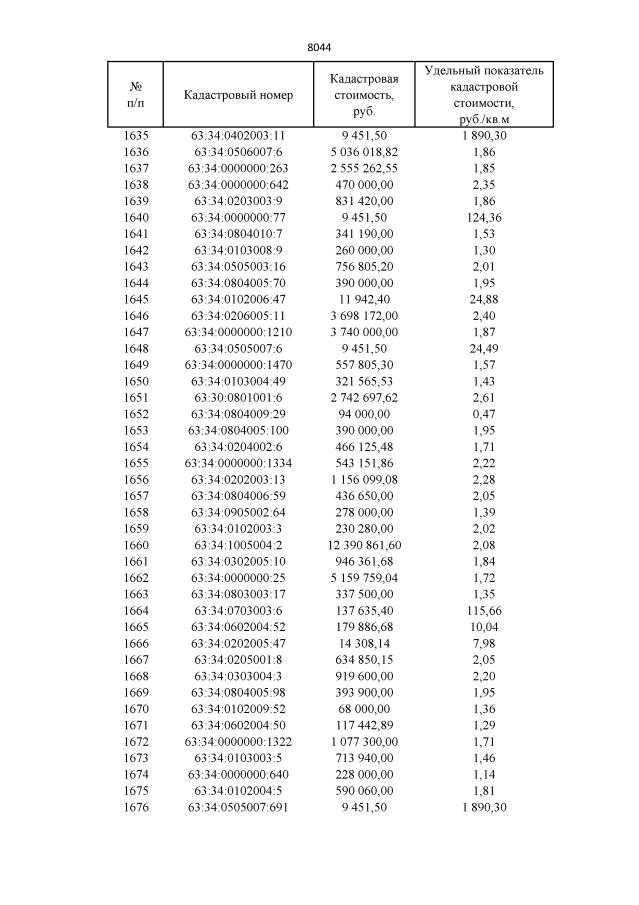 8044

| № п/п | Кадастровый номер | Кадастровая стоимость, руб. | Удельный показатель кадастровой стоимости, руб./кв.м |
|---|---|---|---|
| 1635 | 63:34:0402003:11 | 9 451,50 | 1 890,30 |
| 1636 | 63:34:0506007:6 | 5 036 018,82 | 1,86 |
| 1637 | 63:34:0000000:263 | 2 555 262,55 | 1,85 |
| 1638 | 63:34:0000000:642 | 470 000,00 | 2,35 |
| 1639 | 63:34:0203003:9 | 831 420,00 | 1,86 |
| 1640 | 63:34:0000000:77 | 9 451,50 | 124,36 |
| 1641 | 63:34:0804010:7 | 341 190,00 | 1,53 |
| 1642 | 63:34:0103008:9 | 260 000,00 | 1,30 |
| 1643 | 63:34:0505003:16 | 756 805,20 | 2,01 |
| 1644 | 63:34:0804005:70 | 390 000,00 | 1,95 |
| 1645 | 63:34:0102006:47 | 11 942,40 | 24,88 |
| 1646 | 63:34:0206005:11 | 3 698 172,00 | 2,40 |
| 1647 | 63:34:0000000:1210 | 3 740 000,00 | 1,87 |
| 1648 | 63:34:0505007:6 | 9 451,50 | 24,49 |
| 1649 | 63:34:0000000:1470 | 557 805,30 | 1,57 |
| 1650 | 63:34:0103004:49 | 321 565,53 | 1,43 |
| 1651 | 63:30:0801001:6 | 2 742 697,62 | 2,61 |
| 1652 | 63:34:0804009:29 | 94 000,00 | 0,47 |
| 1653 | 63:34:0804005:100 | 390 000,00 | 1,95 |
| 1654 | 63:34:0204002:6 | 466 125,48 | 1,71 |
| 1655 | 63:34:0000000:1334 | 543 151,86 | 2,22 |
| 1656 | 63:34:0202003:13 | 1 156 099,08 | 2,28 |
| 1657 | 63:34:0804006:59 | 436 650,00 | 2,05 |
| 1658 | 63:34:0905002:64 | 278 000,00 | 1,39 |
| 1659 | 63:34:0102003:3 | 230 280,00 | 2,02 |
| 1660 | 63:34:1005004:2 | 12 390 861,60 | 2,08 |
| 1661 | 63:34:0302005:10 | 946 361,68 | 1,84 |
| 1662 | 63:34:0000000:25 | 5 159 759,04 | 1,72 |
| 1663 | 63:34:0803003:17 | 337 500,00 | 1,35 |
| 1664 | 63:34:0703003:6 | 137 635,40 | 115,66 |
| 1665 | 63:34:0602004:52 | 179 886,68 | 10,04 |
| 1666 | 63:34:0202005:47 | 14 308,14 | 7,98 |
| 1667 | 63:34:0205001:8 | 634 850,15 | 2,05 |
| 1668 | 63:34:0303004:3 | 919 600,00 | 2,20 |
| 1669 | 63:34:0804005:98 | 393 900,00 | 1,95 |
| 1670 | 63:34:0102009:52 | 68 000,00 | 1,36 |
| 1671 | 63:34:0602004:50 | 117 442,89 | 1,29 |
| 1672 | 63:34:0000000:1322 | 1 077 300,00 | 1,71 |
| 1673 | 63:34:0103003:5 | 713 940,00 | 1,46 |
| 1674 | 63:34:0000000:640 | 228 000,00 | 1,14 |
| 1675 | 63:34:0102004:5 | 590 060,00 | 1,81 |
| 1676 | 63:34:0505007:691 | 9 451,50 | 1 890,30 |